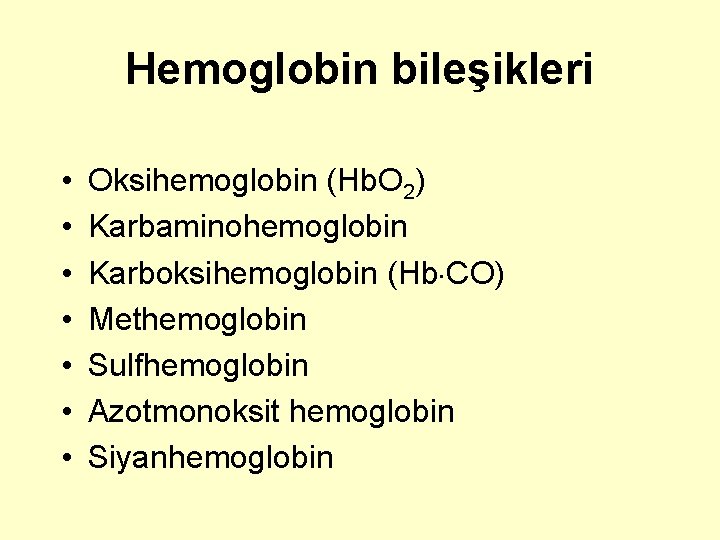 Hemoglobin bileşikleri

• Oksihemoglobin ($HbO_2$)
• Karbaminohemoglobin
• Karboksihemoglobin ($Hb \cdot CO$)
• Methemoglobin
• Sulfhemoglobin
• Azotmonoksit hemoglobin
• Siyanhemoglobin